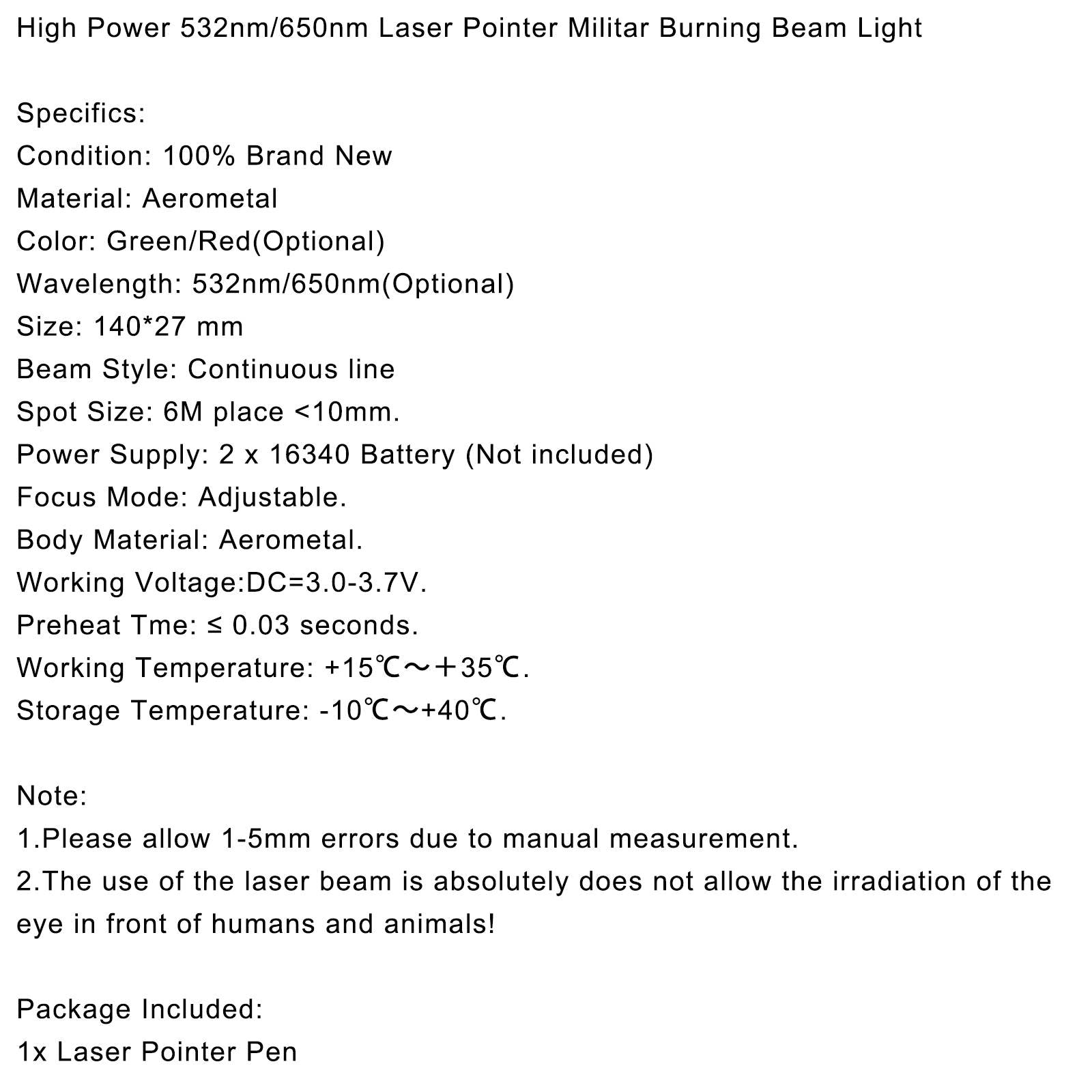 High Power 532nm/650nm Laser Pointer Militar Burning Beam Light

Specifics:
Condition: 100% Brand New
Material: Aerometal
Color: Green/Red(Optional)
Wavelength: 532nm/650nm(Optional)
Size: 140*27 mm
Beam Style: Continuous line
Spot Size: 6M place <10mm.
Power Supply: 2 x 16340 Battery (Not included)
Focus Mode: Adjustable.
Body Material: Aerometal.
Working Voltage:DC=3.0-3.7V.
Preheat Tme: ≤ 0.03 seconds.
Working Temperature: +15℃～＋35℃.
Storage Temperature: -10℃～+40℃.

Note:
1.Please allow 1-5mm errors due to manual measurement.
2.The use of the laser beam is absolutely does not allow the irradiation of the eye in front of humans and animals!

Package Included:
1x Laser Pointer Pen